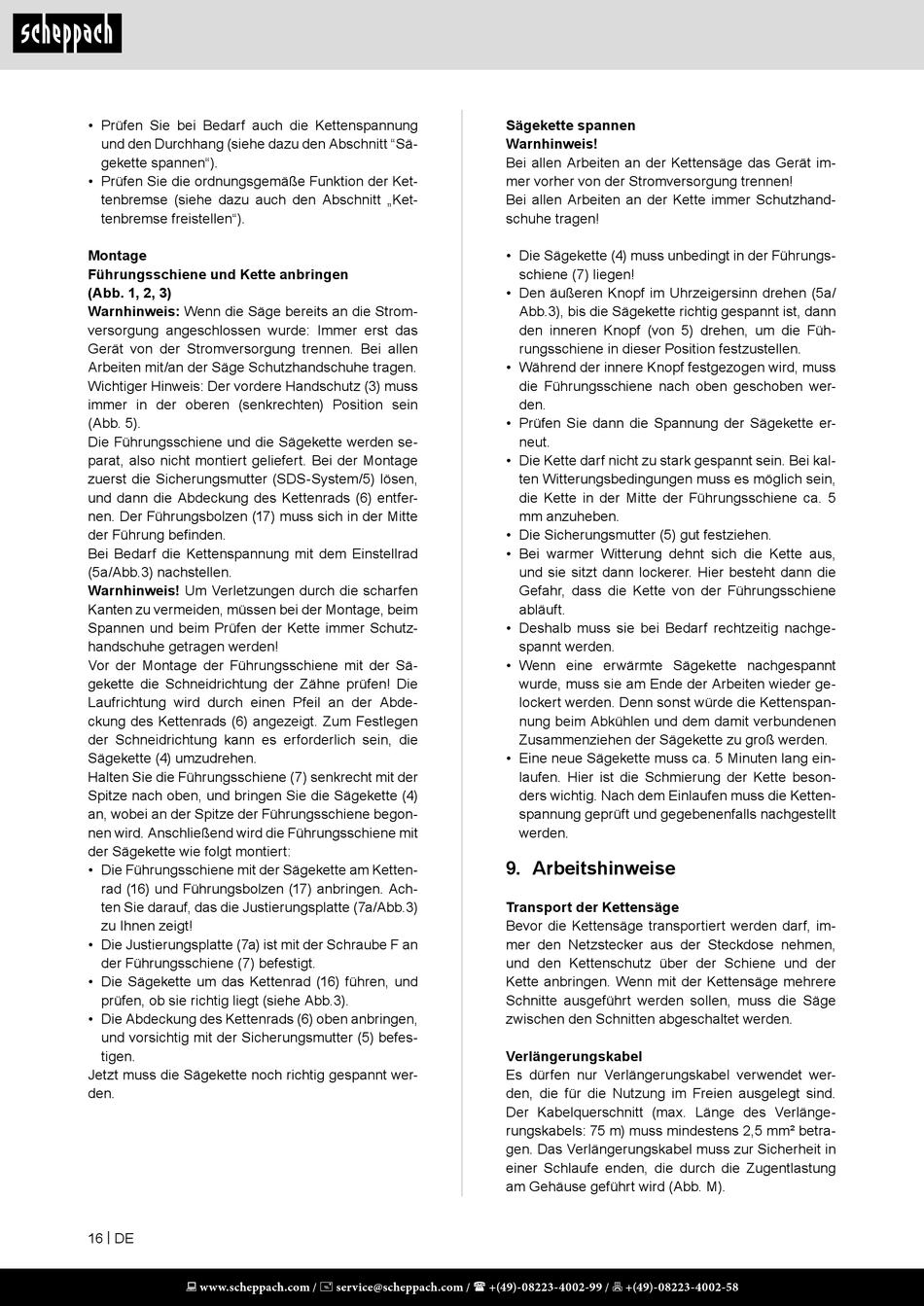 scheppach

• Prüfen Sie bei Bedarf auch die Kettenspannung und den Durchhang (siehe dazu den Abschnitt "Sägekette spannen").
• Prüfen Sie die ordnungsgemäße Funktion der Kettenbremse (siehe dazu auch den Abschnitt „Kettenbremse freistellen").

Montage
Führungsschiene und Kette anbringen
(Abb. 1, 2, 3)
Warnhinweis: Wenn die Säge bereits an die Stromversorgung angeschlossen wurde: Immer erst das Gerät von der Stromversorgung trennen. Bei allen Arbeiten mit/an der Säge Schutzhandschuhe tragen. Wichtiger Hinweis: Der vordere Handschutz (3) muss immer in der oberen (senkrechten) Position sein (Abb. 5).
Die Führungsschiene und die Sägekette werden separat, also nicht montiert geliefert. Bei der Montage zuerst die Sicherungsmutter (SDS-System/5) lösen, und dann die Abdeckung des Kettenrads (6) entfernen. Der Führungsbolzen (17) muss sich in der Mitte der Führung befinden.
Bei Bedarf die Kettenspannung mit dem Einstellrad (5a/Abb.3) nachstellen.
Warnhinweis! Um Verletzungen durch die scharfen Kanten zu vermeiden, müssen bei der Montage, beim Spannen und beim Prüfen der Kette immer Schutzhandschuhe getragen werden!
Vor der Montage der Führungsschiene mit der Sägekette die Schneidrichtung der Zähne prüfen! Die Laufrichtung wird durch einen Pfeil an der Abdeckung des Kettenrads (6) angezeigt. Zum Festlegen der Schneidrichtung kann es erforderlich sein, die Sägekette (4) umzudrehen.
Halten Sie die Führungsschiene (7) senkrecht mit der Spitze nach oben, und bringen Sie die Sägekette (4) an, wobei an der Spitze der Führungsschiene begonnen wird. Anschließend wird die Führungsschiene mit der Sägekette wie folgt montiert:
• Die Führungsschiene mit der Sägekette am Kettenrad (16) und Führungsbolzen (17) anbringen. Achten Sie darauf, das die Justierungsplatte (7a/Abb.3) zu Ihnen zeigt!
• Die Justierungsplatte (7a) ist mit der Schraube F an der Führungsschiene (7) befestigt.
• Die Sägekette um das Kettenrad (16) führen, und prüfen, ob sie richtig liegt (siehe Abb.3).
• Die Abdeckung des Kettenrads (6) oben anbringen, und vorsichtig mit der Sicherungsmutter (5) befestigen.
Jetzt muss die Sägekette noch richtig gespannt werden.

Sägekette spannen
Warnhinweis!
Bei allen Arbeiten an der Kettensäge das Gerät immer vorher von der Stromversorgung trennen!
Bei allen Arbeiten an der Kette immer Schutzhandschuhe tragen!

• Die Sägekette (4) muss unbedingt in der Führungsschiene (7) liegen!
• Den äußeren Knopf im Uhrzeigersinn drehen (5a/Abb.3), bis die Sägekette richtig gespannt ist, dann den inneren Knopf (von 5) drehen, um die Führungsschiene in dieser Position festzustellen.
• Während der innere Knopf festgezogen wird, muss die Führungsschiene nach oben geschoben werden.
• Prüfen Sie dann die Spannung der Sägekette erneut.
• Die Kette darf nicht zu stark gespannt sein. Bei kalten Witterungsbedingungen muss es möglich sein, die Kette in der Mitte der Führungsschiene ca. 5 mm anzuheben.
• Die Sicherungsmutter (5) gut festziehen.
• Bei warmer Witterung dehnt sich die Kette aus, und sie sitzt dann lockerer. Hier besteht dann die Gefahr, dass die Kette von der Führungsschiene abläuft.
• Deshalb muss sie bei Bedarf rechtzeitig nachgespannt werden.
• Wenn eine erwärmte Sägekette nachgespannt wurde, muss sie am Ende der Arbeiten wieder gelockert werden. Denn sonst würde die Kettenspannung beim Abkühlen und dem damit verbundenen Zusammenziehen der Sägekette zu groß werden.
• Eine neue Sägekette muss ca. 5 Minuten lang einlaufen. Hier ist die Schmierung der Kette besonders wichtig. Nach dem Einlaufen muss die Kettenspannung geprüft und gegebenenfalls nachgestellt werden.

9. Arbeitshinweise

Transport der Kettensäge
Bevor die Kettensäge transportiert werden darf, immer den Netzstecker aus der Steckdose nehmen, und den Kettenschutz über der Schiene und der Kette anbringen. Wenn mit der Kettensäge mehrere Schnitte ausgeführt werden sollen, muss die Säge zwischen den Schnitten abgeschaltet werden.

Verlängerungskabel
Es dürfen nur Verlängerungskabel verwendet werden, die für die Nutzung im Freien ausgelegt sind. Der Kabelquerschnitt (max. Länge des Verlängerungskabels: 75 m) muss mindestens 2,5 mm² betragen. Das Verlängerungskabel muss zur Sicherheit in einer Schlaufe enden, die durch die Zugentlastung am Gehäuse geführt wird (Abb. M).

16 | DE

www.scheppach.com / service@scheppach.com / +(49)-08223-4002-99 / +(49)-08223-4002-58